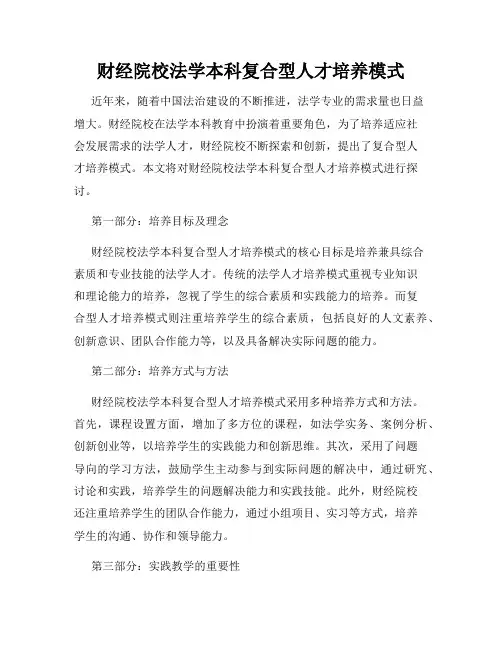 财经院校法学本科复合型人才培养模式

近年来，随着中国法治建设的不断推进，法学专业的需求量也日益增大。财经院校在法学本科教育中扮演着重要角色，为了培养适应社会发展需求的法学人才，财经院校不断探索和创新，提出了复合型人才培养模式。本文将对财经院校法学本科复合型人才培养模式进行探讨。

第一部分：培养目标及理念

财经院校法学本科复合型人才培养模式的核心目标是培养兼具综合素质和专业技能的法学人才。传统的法学人才培养模式重视专业知识和理论能力的培养，忽视了学生的综合素质和实践能力的培养。而复合型人才培养模式则注重培养学生的综合素质，包括良好的人文素养、创新意识、团队合作能力等，以及具备解决实际问题的能力。

第二部分：培养方式与方法

财经院校法学本科复合型人才培养模式采用多种培养方式和方法。首先，课程设置方面，增加了多方位的课程，如法学实务、案例分析、创新创业等，以培养学生的实践能力和创新思维。其次，采用了问题导向的学习方法，鼓励学生主动参与到实际问题的解决中，通过研究、讨论和实践，培养学生的问题解决能力和实践技能。此外，财经院校还注重培养学生的团队合作能力，通过小组项目、实习等方式，培养学生的沟通、协作和领导能力。

第三部分：实践教学的重要性